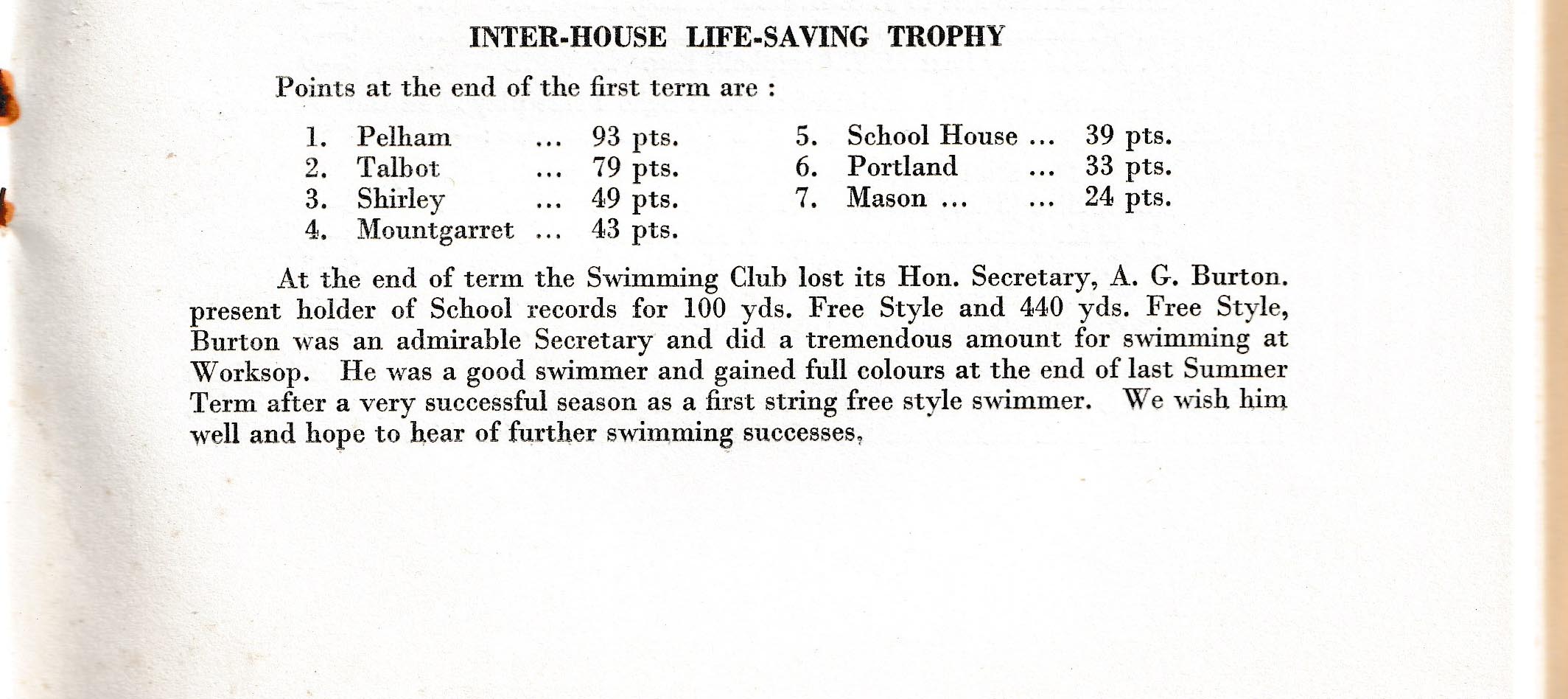 INTER-HOUSE LIFE-SAVING TROPHY

Points at the end of the first term are :

1. Pelham ... 93 pts.
2. Talbot ... 79 pts.
3. Shirley ... 49 pts.
4. Mountgarret ... 43 pts.

5. School House ... 39 pts.
6. Portland ... 33 pts.
7. Mason ... ... 24 pts.

At the end of term the Swimming Club lost its Hon. Secretary, A. G. Burton. present holder of School records for 100 yds. Free Style and 440 yds. Free Style, Burton was an admirable Secretary and did a tremendous amount for swimming at Worksop. He was a good swimmer and gained full colours at the end of last Summer Term after a very successful season as a first string free style swimmer. We wish him well and hope to hear of further swimming successes,